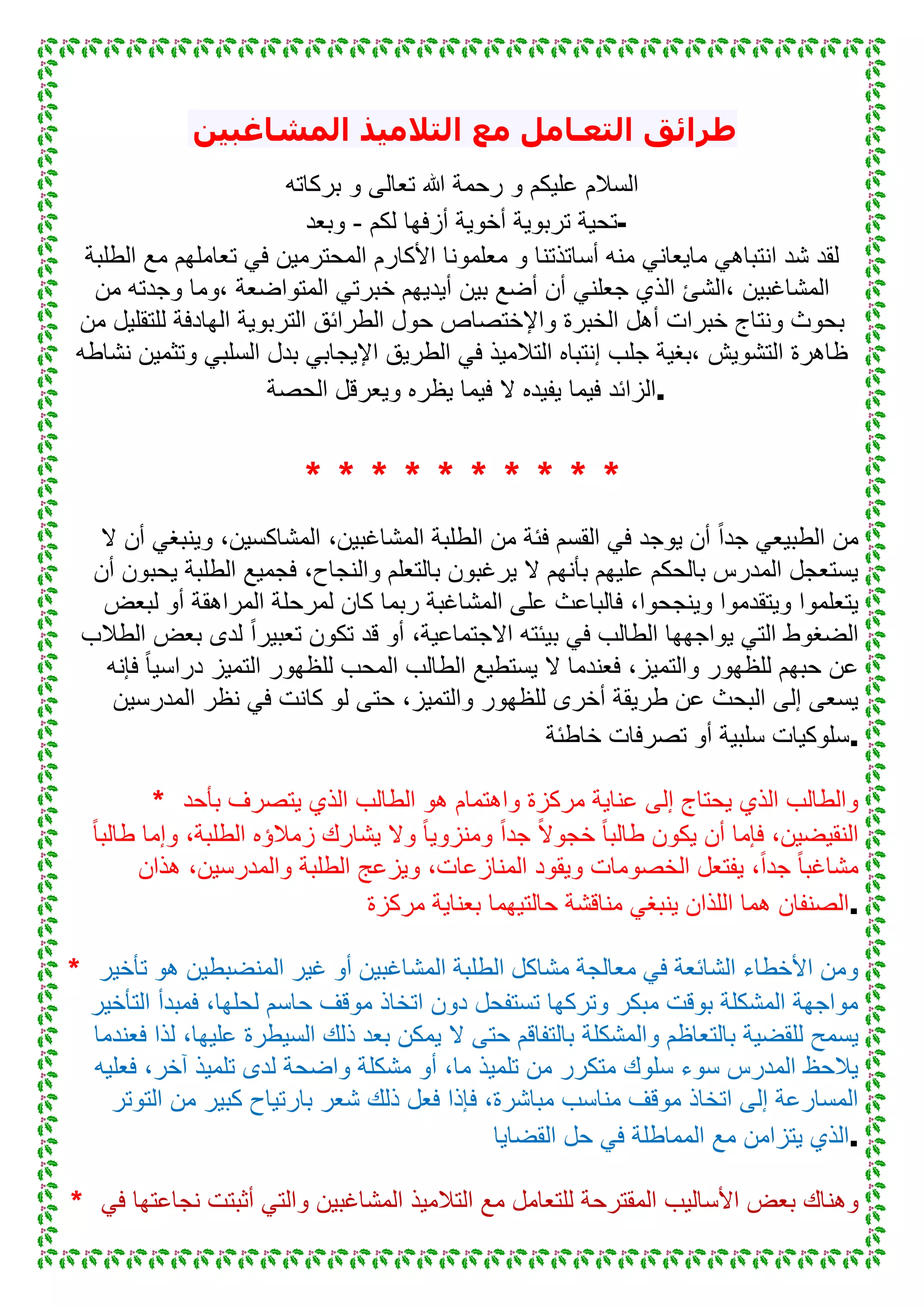 طرائق التعامل مع التلاميذ المشاغبين

السلام عليكم و رحمة الله تعالى و بركاته
-تحية تربوية أخوية أزفها لكم - وبعد
لقد شد انتباهي مايعاني منه أساتذتنا و معلمونا الأكارم المحترمين في تعاملهم مع الطلبة المشاغبين ،الشئ الذي جعلني أن أضع بين أيديهم خبرتي المتواضعة ،وما وجدته من بحوث ونتاج خبرات أهل الخبرة والإختصاص حول الطرائق التربوية الهادفة للتقليل من ظاهرة التشويش ،بغية جلب إنتباه التلاميذ في الطريق الإيجابي بدل السلبي وتثمين نشاطه الزائد فيما يفيده لا فيما يظره ويعرقل الحصة.

* * * * * * * * * *

من الطبيعي جداً أن يوجد في القسم فئة من الطلبة المشاغبين، المشاكسين، وينبغي أن لا يستعجل المدرس بالحكم عليهم بأنهم لا يرغبون بالتعلم والنجاح، فجميع الطلبة يحبون أن يتعلموا ويتقدموا وينجحوا، فالباعث على المشاغبة ربما كان لمرحلة المراهقة أو لبعض الضغوط التي يواجهها الطالب في بيئته الاجتماعية، أو قد تكون تعبيراً لدى بعض الطلاب عن حبهم للظهور والتميز، فعندما لا يستطيع الطالب المحب للظهور التميز دراسياً فإنه يسعى إلى البحث عن طريقة أخرى للظهور والتميز، حتى لو كانت في نظر المدرسين سلوكيات سلبية أو تصرفات خاطئة.

* والطالب الذي يحتاج إلى عناية مركزة واهتمام هو الطالب الذي يتصرف بأحد النقيضين، فإما أن يكون طالباً خجولاً جداً ومنزوياً ولا يشارك زملاؤه الطلبة، وإما طالباً مشاغباً جداً، يفتعل الخصومات ويقود المنازعات، ويزعج الطلبة والمدرسين، هذان الصنفان هما اللذان ينبغي مناقشة حالتيهما بعناية مركزة.

* ومن الأخطاء الشائعة في معالجة مشاكل الطلبة المشاغبين أو غير المنضبطين هو تأخير مواجهة المشكلة بوقت مبكر وتركها تستفحل دون اتخاذ موقف حاسم لحلها، فمبدأ التأخير يسمح للقضية بالتعاظم والمشكلة بالتفاقم حتى لا يمكن بعد ذلك السيطرة عليها، لذا فعندما يلاحظ المدرس سوء سلوك متكرر من تلميذ ما، أو مشكلة واضحة لدى تلميذ آخر، فعليه المسارعة إلى اتخاذ موقف مناسب مباشرة، فإذا فعل ذلك شعر بارتياح كبير من التوتر الذي يتزامن مع المماطلة في حل القضايا.

* وهناك بعض الأساليب المقترحة للتعامل مع التلاميذ المشاغبين والتي أثبتت نجاعتها في